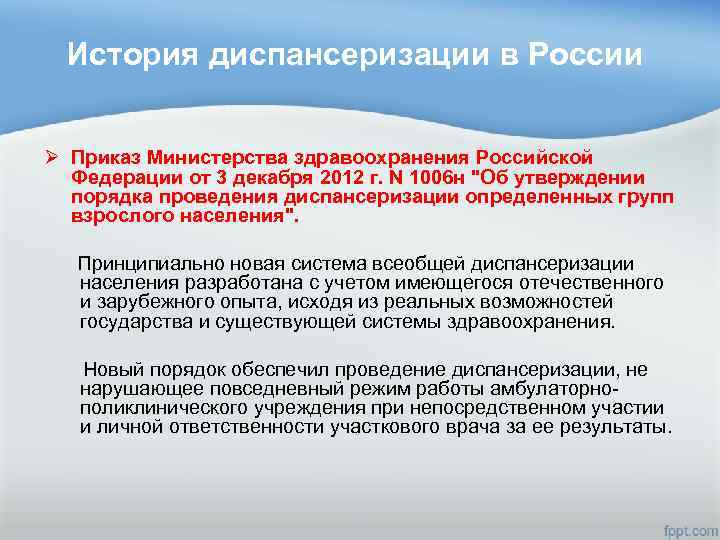 История диспансеризации в России

➢ Приказ Министерства здравоохранения Российской Федерации от 3 декабря 2012 г. N 1006н "Об утверждении порядка проведения диспансеризации определенных групп взрослого населения".

Принципиально новая система всеобщей диспансеризации населения разработана с учетом имеющегося отечественного и зарубежного опыта, исходя из реальных возможностей государства и существующей системы здравоохранения.

Новый порядок обеспечил проведение диспансеризации, не нарушающее повседневный режим работы амбулаторно-поликлинического учреждения при непосредственном участии и личной ответственности участкового врача за ее результаты.

fppt.com